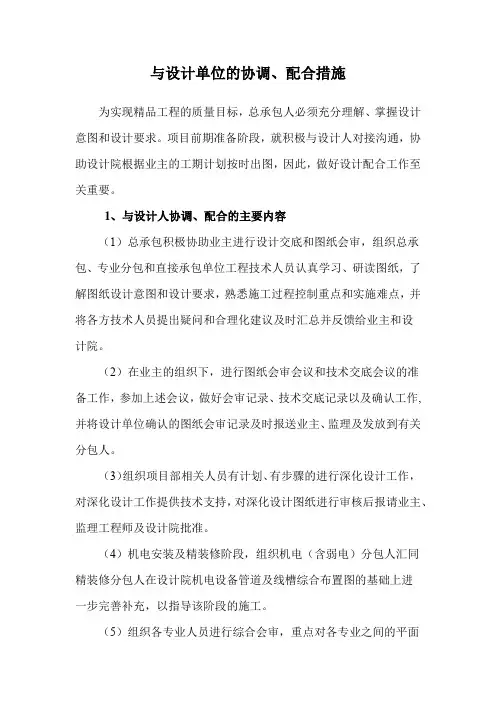 与设计单位的协调、配合措施

为实现精品工程的质量目标，总承包人必须充分理解、掌握设计意图和设计要求。项目前期准备阶段，就积极与设计人对接沟通，协助设计院根据业主的工期计划按时出图，因此，做好设计配合工作至关重要。

1、与设计人协调、配合的主要内容

（1）总承包积极协助业主进行设计交底和图纸会审，组织总承包、专业分包和直接承包单位工程技术人员认真学习、研读图纸，了解图纸设计意图和设计要求，熟悉施工过程控制重点和实施难点，并将各方技术人员提出疑问和合理化建议及时汇总并反馈给业主和设计院。

（2）在业主的组织下，进行图纸会审会议和技术交底会议的准备工作，参加上述会议，做好会审记录、技术交底记录以及确认工作，并将设计单位确认的图纸会审记录及时报送业主、监理及发放到有关分包人。

（3）组织项目部相关人员有计划、有步骤的进行深化设计工作，对深化设计工作提供技术支持，对深化设计图纸进行审核后报请业主、监理工程师及设计院批准。

（4）机电安装及精装修阶段，组织机电（含弱电）分包人汇同精装修分包人在设计院机电设备管道及线槽综合布置图的基础上进一步完善补充，以指导该阶段的施工。

（5）组织各专业人员进行综合会审，重点对各专业之间的平面